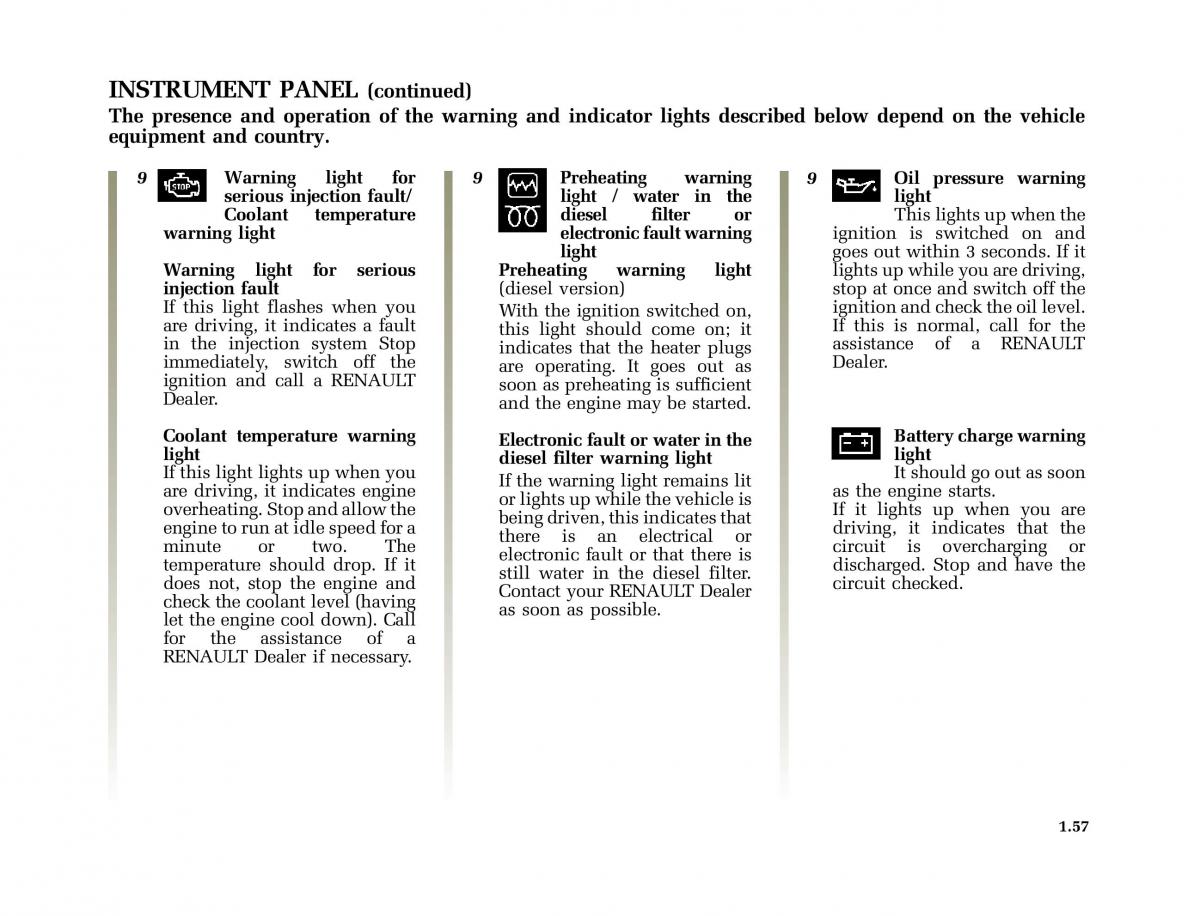 INSTRUMENT PANEL (continued)
The presence and operation of the warning and indicator lights described below depend on the vehicle equipment and country.

9 STOP Warning light for serious injection fault/ Coolant temperature warning light

Warning light for serious injection fault
If this light flashes when you are driving, it indicates a fault in the injection system Stop immediately, switch off the ignition and call a RENAULT Dealer.

Coolant temperature warning light
If this light lights up when you are driving, it indicates engine overheating. Stop and allow the engine to run at idle speed for a minute or two. The temperature should drop. If it does not, stop the engine and check the coolant level (having let the engine cool down). Call for the assistance of a RENAULT Dealer if necessary.

9 Preheating warning light / water in the diesel filter or electronic fault warning light
Preheating warning light (diesel version)
With the ignition switched on, this light should come on; it indicates that the heater plugs are operating. It goes out as soon as preheating is sufficient and the engine may be started.

Electronic fault or water in the diesel filter warning light
If the warning light remains lit or lights up while the vehicle is being driven, this indicates that there is an electrical or electronic fault or that there is still water in the diesel filter. Contact your RENAULT Dealer as soon as possible.

9 Oil pressure warning light
This lights up when the ignition is switched on and goes out within 3 seconds. If it lights up while you are driving, stop at once and switch off the ignition and check the oil level. If this is normal, call for the assistance of a RENAULT Dealer.

Battery charge warning light
It should go out as soon as the engine starts.
If it lights up when you are driving, it indicates that the circuit is overcharging or discharged. Stop and have the circuit checked.

1.57